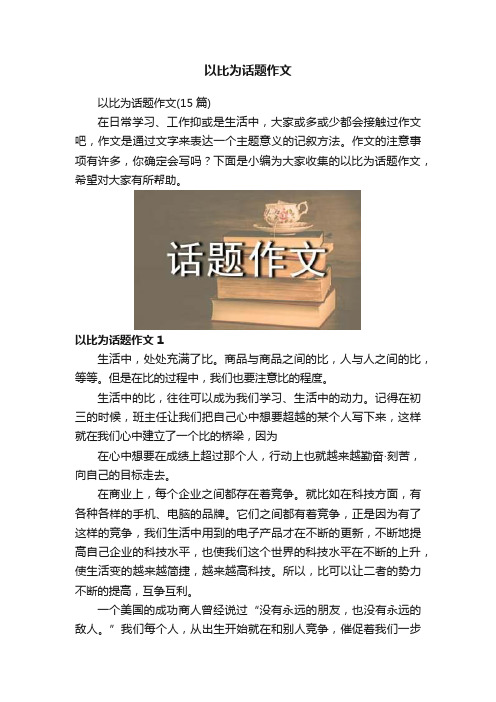 以比为话题作文

以比为话题作文(15 篇)

在日常学习、工作抑或是生活中，大家或多或少都会接触过作文吧，作文是通过文字来表达一个主题意义的记叙方法。作文的注意事项有许多，你确定会写吗？下面是小编为大家收集的以比为话题作文，希望对大家有所帮助。

话题作文

以比为话题作文 1

生活中，处处充满了比。商品与商品之间的比，人与人之间的比，等等。但是在比的过程中，我们也要注意比的程度。

生活中的比，往往可以成为我们学习、生活中的动力。记得在初三的时候，班主任让我们把自己心中想要超越的某个人写下来，这样就在我们心中建立了一个比的桥梁，因为

在心中想要在成绩上超过那个人，行动上也就越来越勤奋·刻苦，向自己的目标走去。

在商业上，每个企业之间都存在着竞争。就比如在科技方面，有各种各样的手机、电脑的品牌。它们之间都有着竞争，正是因为有了这样的竞争，我们生活中用到的电子产品才在不断的更新，不断地提高自己企业的科技水平，也使我们这个世界的科技水平在不断的上升，使生活变的越来越简捷，越来越高科技。所以，比可以让二者的势力不断的提高，互争互利。

一个美国的成功商人曾经说过“没有永远的朋友，也没有永远的敌人。”我们每个人，从出生开始就在和别人竞争，催促着我们一步